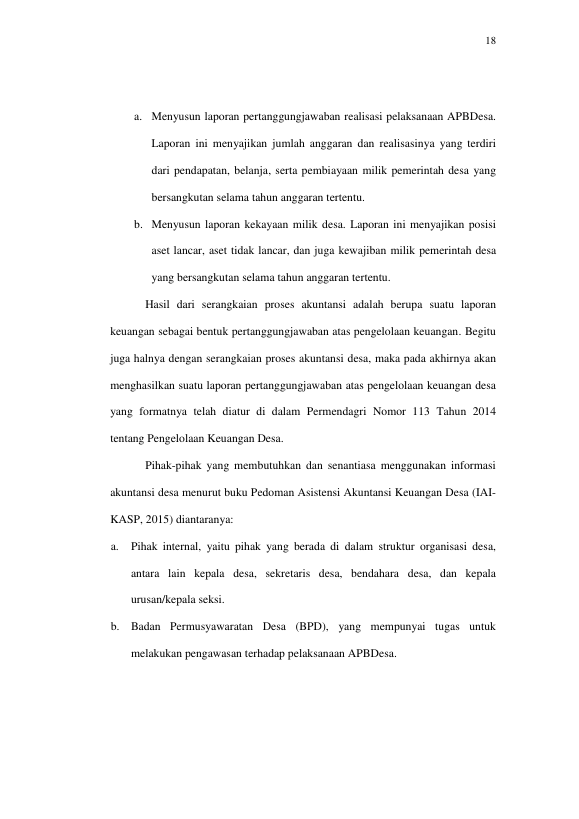 18

a. Menyusun laporan pertanggungjawaban realisasi pelaksanaan APBDesa. Laporan ini menyajikan jumlah anggaran dan realisasinya yang terdiri dari pendapatan, belanja, serta pembiayaan milik pemerintah desa yang bersangkutan selama tahun anggaran tertentu.

b. Menyusun laporan kekayaan milik desa. Laporan ini menyajikan posisi aset lancar, aset tidak lancar, dan juga kewajiban milik pemerintah desa yang bersangkutan selama tahun anggaran tertentu.

Hasil dari serangkaian proses akuntansi adalah berupa suatu laporan keuangan sebagai bentuk pertanggungjawaban atas pengelolaan keuangan. Begitu juga halnya dengan serangkaian proses akuntansi desa, maka pada akhirnya akan menghasilkan suatu laporan pertanggungjawaban atas pengelolaan keuangan desa yang formatnya telah diatur di dalam Permendagri Nomor 113 Tahun 2014 tentang Pengelolaan Keuangan Desa.

Pihak-pihak yang membutuhkan dan senantiasa menggunakan informasi akuntansi desa menurut buku Pedoman Asistensi Akuntansi Keuangan Desa (IAI-KASP, 2015) diantaranya:

a. Pihak internal, yaitu pihak yang berada di dalam struktur organisasi desa, antara lain kepala desa, sekretaris desa, bendahara desa, dan kepala urusan/kepala seksi.

b. Badan Permusyawaratan Desa (BPD), yang mempunyai tugas untuk melakukan pengawasan terhadap pelaksanaan APBDesa.